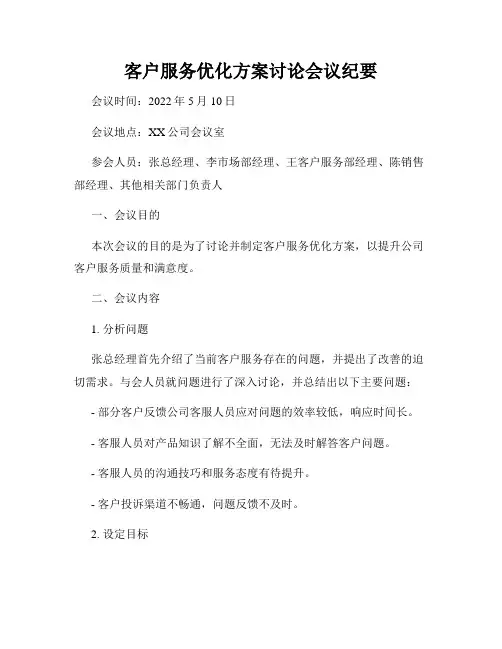 客户服务优化方案讨论会议纪要

会议时间：2022 年 5 月 10 日

会议地点：XX 公司会议室

参会人员：张总经理、李市场部经理、王客户服务部经理、陈销售部经理、其他相关部门负责人

一、会议目的

本次会议的目的是为了讨论并制定客户服务优化方案，以提升公司客户服务质量和满意度。

二、会议内容

1. 分析问题

张总经理首先介绍了当前客户服务存在的问题，并提出了改善的迫切需求。与会人员就问题进行了深入讨论，并总结出以下主要问题：

- 部分客户反馈公司客服人员应对问题的效率较低，响应时间长。

- 客服人员对产品知识了解不全面，无法及时解答客户问题。

- 客服人员的沟通技巧和服务态度有待提升。

- 客户投诉渠道不畅通，问题反馈不及时。

2. 设定目标